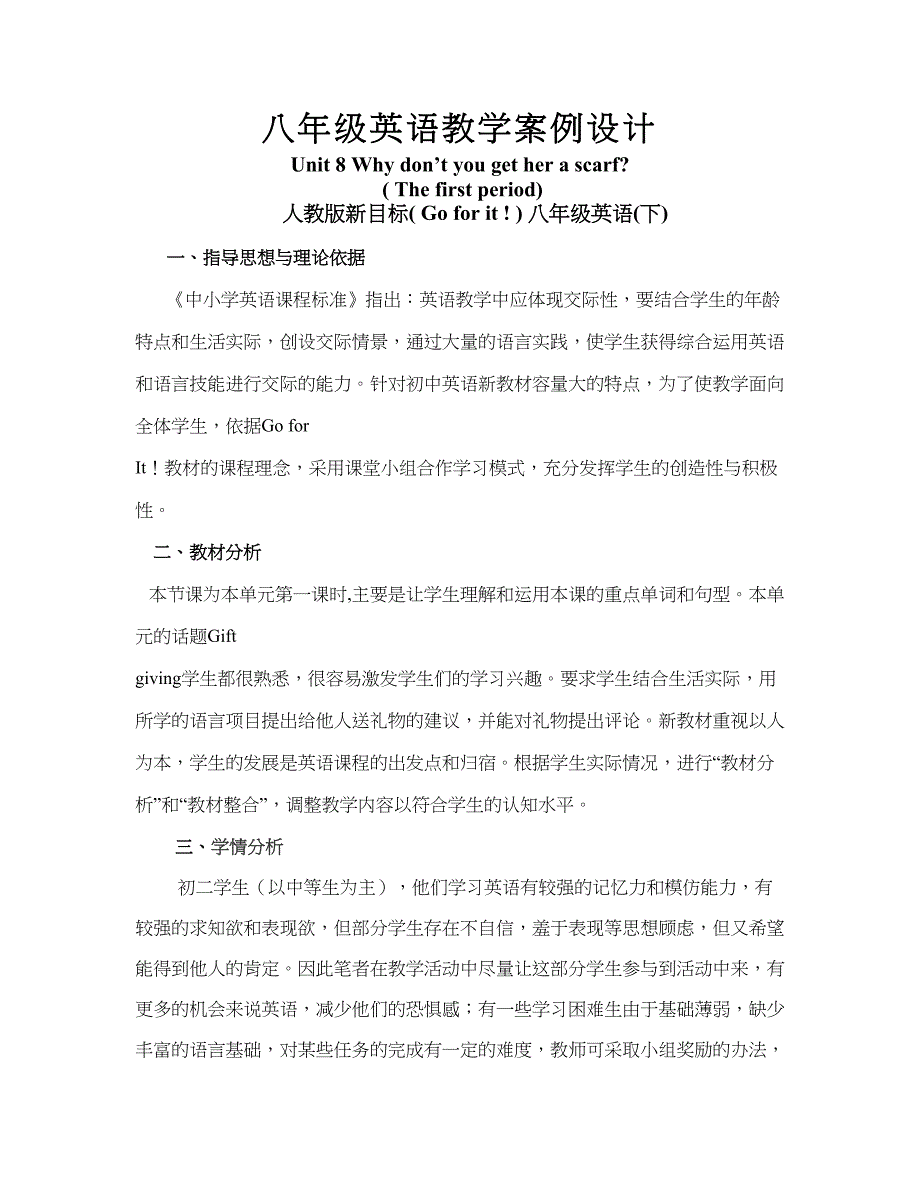 八年级英语教学案例设计
Unit 8 Why don’t you get her a scarf?
( The first period)
人教版新目标( Go for it ! ) 八年级英语(下)

一、指导思想与理论依据

《中小学英语课程标准》指出：英语教学中应体现交际性，要结合学生的年龄特点和生活实际，创设交际情景，通过大量的语言实践，使学生获得综合运用英语和语言技能进行交际的能力。针对初中英语新教材容量大的特点，为了使教学面向全体学生，依据Go for It！教材的课程理念，采用课堂小组合作学习模式，充分发挥学生的创造性与积极性。

二、教材分析

本节课为本单元第一课时,主要是让学生理解和运用本课的重点单词和句型。本单元的话题Gift giving学生都很熟悉，很容易激发学生们的学习兴趣。要求学生结合生活实际，用所学的语言项目提出给他人送礼物的建议，并能对礼物提出评论。新教材重视以人为本，学生的发展是英语课程的出发点和归宿。根据学生实际情况，进行“教材分析”和“教材整合”，调整教学内容以符合学生的认知水平。

三、学情分析

初二学生（以中等生为主），他们学习英语有较强的记忆力和模仿能力，有较强的求知欲和表现欲，但部分学生存在不自信，羞于表现等思想顾虑，但又希望能得到他人的肯定。因此笔者在教学活动中尽量让这部分学生参与到活动中来，有更多的机会来说英语，减少他们的恐惧感；有一些学习困难生由于基础薄弱，缺少丰富的语言基础，对某些任务的完成有一定的难度，教师可采取小组奖励的办法，